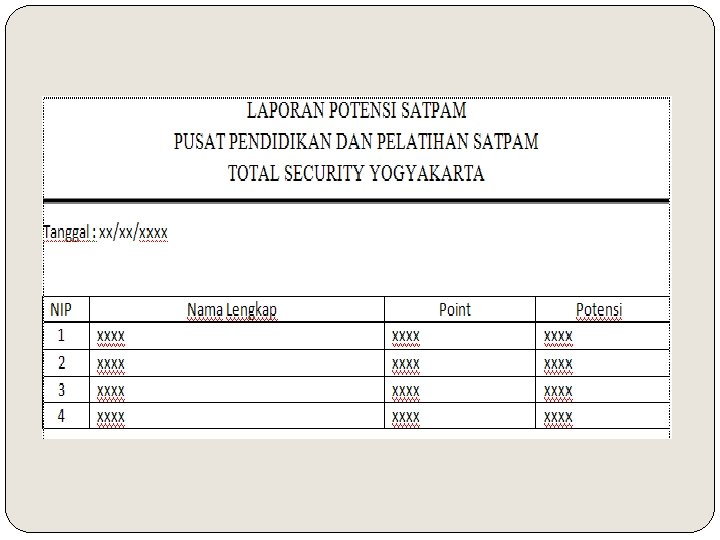 LAPORAN POTENSI SATPAM
PUSAT PENDIDIKAN DAN PELATIHAN SATPAM
TOTAL SECURITY YOGYAKARTA

Tanggal : xx/xx/xxxx

| NIP | Nama Lengkap | Point | Potensi |
|---|---|---|---|
| 1 | xxxx | xxxx | xxxx |
| 2 | xxxx | xxxx | xxxx |
| 3 | xxxx | xxxx | xxxx |
| 4 | xxxx | xxxx | xxxx |